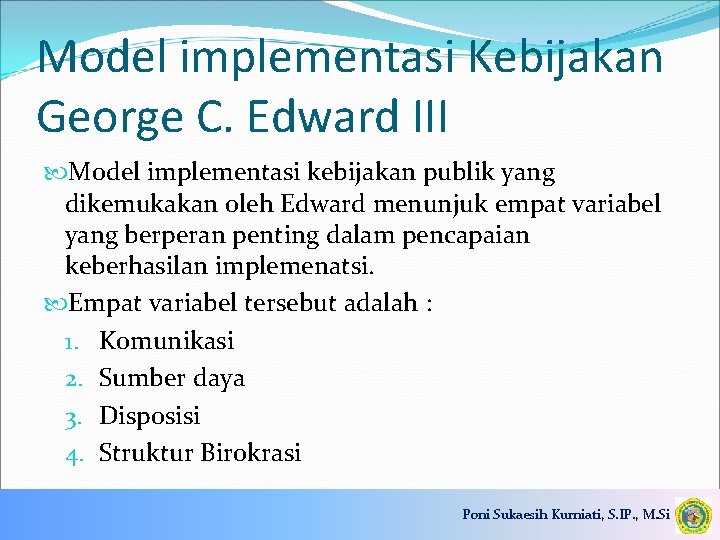 Model implementasi Kebijakan George C. Edward III

Model implementasi kebijakan publik yang dikemukakan oleh Edward menunjuk empat variabel yang berperan penting dalam pencapaian keberhasilan implemenatsi.

Empat variabel tersebut adalah :

1. Komunikasi
2. Sumber daya
3. Disposisi
4. Struktur Birokrasi

Poni Sukaesih Kurniati, S.IP., M.Si